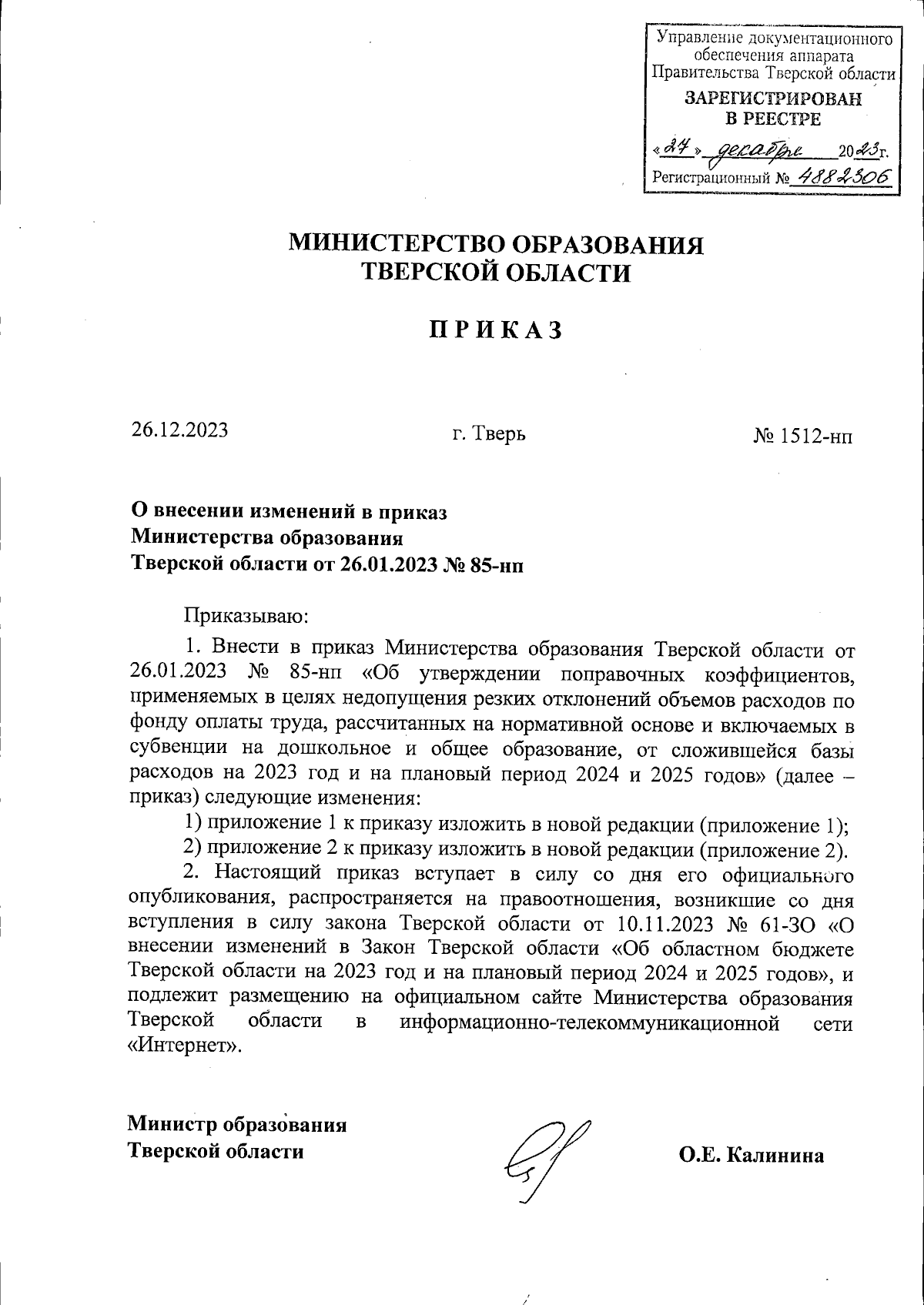 Управление документационного обеспечения аппарата Правительства Тверской области
ЗАРЕГИСТРИРОВАН В РЕЕСТРЕ
«27» декабря 2023г.
Регистрационный № 4882306

МИНИСТЕРСТВО ОБРАЗОВАНИЯ ТВЕРСКОЙ ОБЛАСТИ

П Р И К А З

26.12.2023
г. Тверь
№ 1512-нп

О внесении изменений в приказ Министерства образования Тверской области от 26.01.2023 № 85-нп

Приказываю:

1. Внести в приказ Министерства образования Тверской области от 26.01.2023 № 85-нп «Об утверждении поправочных коэффициентов, применяемых в целях недопущения резких отклонений объемов расходов по фонду оплаты труда, рассчитанных на нормативной основе и включаемых в субвенции на дошкольное и общее образование, от сложившейся базы расходов на 2023 год и на плановый период 2024 и 2025 годов» (далее – приказ) следующие изменения:

1) приложение 1 к приказу изложить в новой редакции (приложение 1);

2) приложение 2 к приказу изложить в новой редакции (приложение 2).

2. Настоящий приказ вступает в силу со дня его официального опубликования, распространяется на правоотношения, возникшие со дня вступления в силу закона Тверской области от 10.11.2023 № 61-ЗО «О внесении изменений в Закон Тверской области «Об областном бюджете Тверской области на 2023 год и на плановый период 2024 и 2025 годов», и подлежит размещению на официальном сайте Министерства образования Тверской области в информационно-телекоммуникационной сети «Интернет».

Министр образования Тверской области
О.Е. Калинина